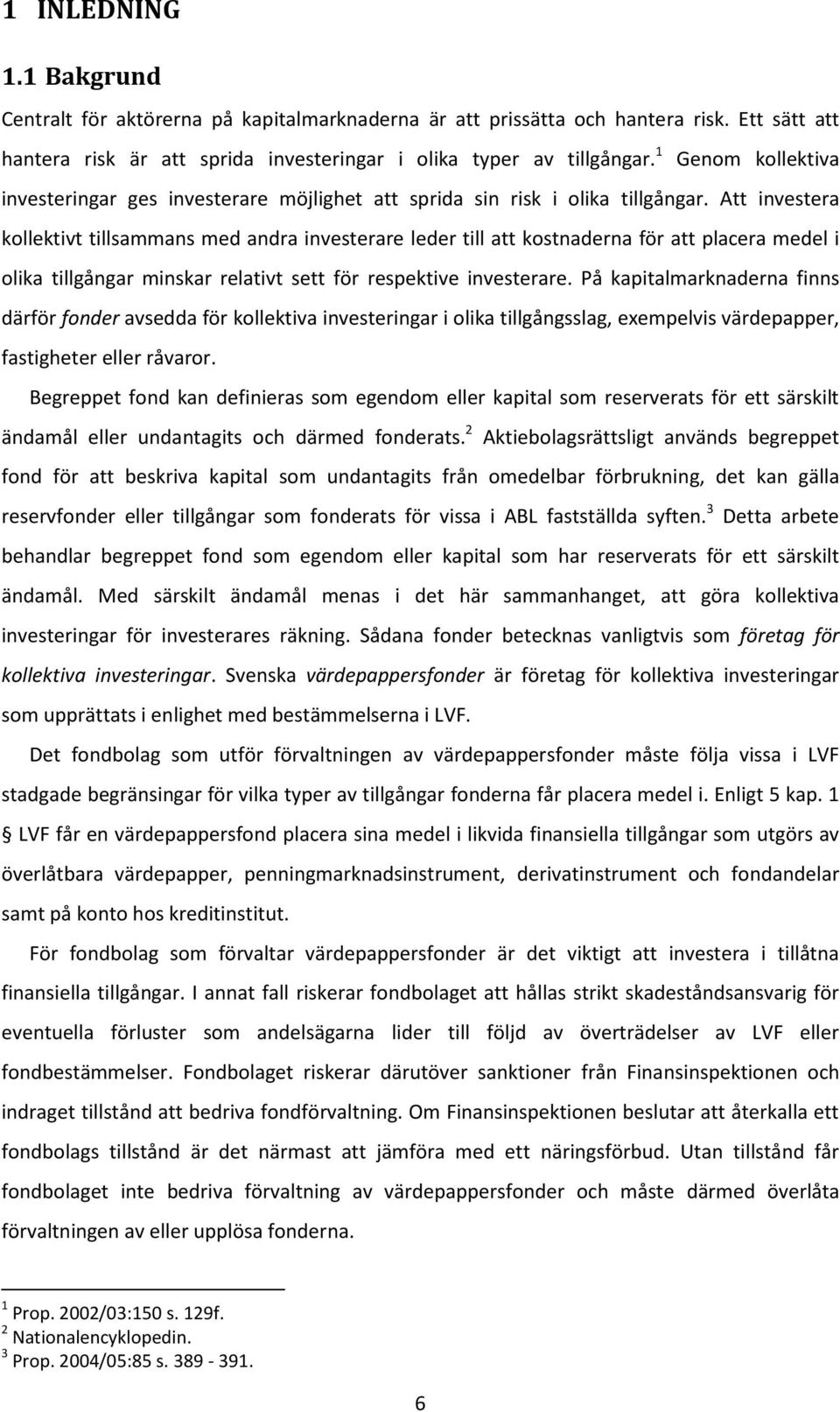 1 INLEDNING

1.1 Bakgrund

Centralt för aktörerna på kapitalmarknaderna är att prissätta och hantera risk. Ett sätt att hantera risk är att sprida investeringar i olika typer av tillgångar.$^1$ Genom kollektiva investeringar ges investerare möjlighet att sprida sin risk i olika tillgångar. Att investera kollektivt tillsammans med andra investerare leder till att kostnaderna för att placera medel i olika tillgångar minskar relativt sett för respektive investerare. På kapitalmarknaderna finns därför fonder avsedda för kollektiva investeringar i olika tillgångsslag, exempelvis värdepapper, fastigheter eller råvaror.

Begreppet fond kan definieras som egendom eller kapital som reserverats för ett särskilt ändamål eller undantagits och därmed fonderats.$^2$ Aktiebolagsrättsligt används begreppet fond för att beskriva kapital som undantagits från omedelbar förbrukning, det kan gälla reservfonder eller tillgångar som fonderats för vissa i ABL fastställda syften.$^3$ Detta arbete behandlar begreppet fond som egendom eller kapital som har reserverats för ett särskilt ändamål. Med särskilt ändamål menas i det här sammanhanget, att göra kollektiva investeringar för investerares räkning. Sådana fonder betecknas vanligtvis som företag för kollektiva investeringar. Svenska värdepappersfonder är företag för kollektiva investeringar som upprättats i enlighet med bestämmelserna i LVF.

Det fondbolag som utför förvaltningen av värdepappersfonder måste följa vissa i LVF stadgade begränsingar för vilka typer av tillgångar fonderna får placera medel i. Enligt 5 kap. 1 § LVF får en värdepappersfond placera sina medel i likvida finansiella tillgångar som utgörs av överlåtbara värdepapper, penningmarknadsinstrument, derivatinstrument och fondandelar samt på konto hos kreditinstitut.

För fondbolag som förvaltar värdepappersfonder är det viktigt att investera i tillåtna finansiella tillgångar. I annat fall riskerar fondbolaget att hållas strikt skadeståndsansvarig för eventuella förluster som andelsägarna lider till följd av överträdelser av LVF eller fondbestämmelser. Fondbolaget riskerar därutöver sanktioner från Finansinspektionen och indraget tillstånd att bedriva fondförvaltning. Om Finansinspektionen beslutar att återkalla ett fondbolags tillstånd är det närmast att jämföra med ett näringsförbud. Utan tillstånd får fondbolaget inte bedriva förvaltning av värdepappersfonder och måste därmed överlåta förvaltningen av eller upplösa fonderna.

$^1$ Prop. 2002/03:150 s. 129f.
$^2$ Nationalencyklopedin.
$^3$ Prop. 2004/05:85 s. 389 - 391.

6